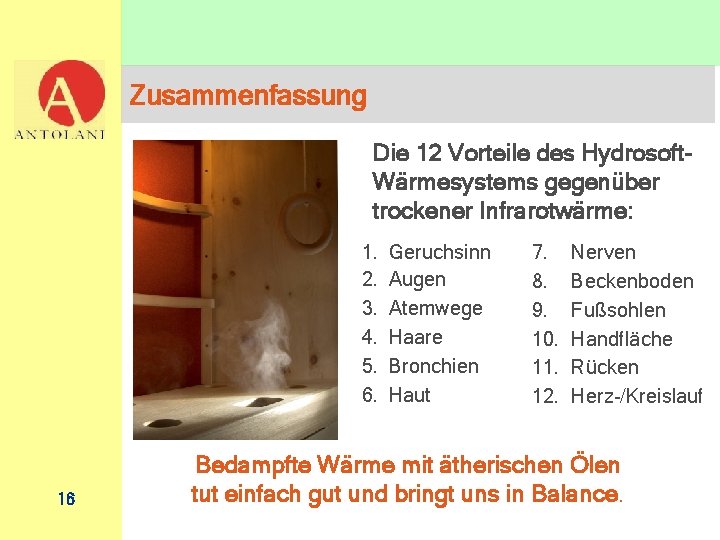 A
ANTOLANI

Zusammenfassung

Die 12 Vorteile des Hydrosoft-Wärmesystems gegenüber trockener Infrarotwärme:

1. Geruchsinn
2. Augen
3. Atemwege
4. Haare
5. Bronchien
6. Haut

7. Nerven
8. Beckenboden
9. Fußsohlen
10. Handfläche
11. Rücken
12. Herz-/Kreislauf

Bedampfte Wärme mit ätherischen Ölen tut einfach gut und bringt uns in Balance.

16